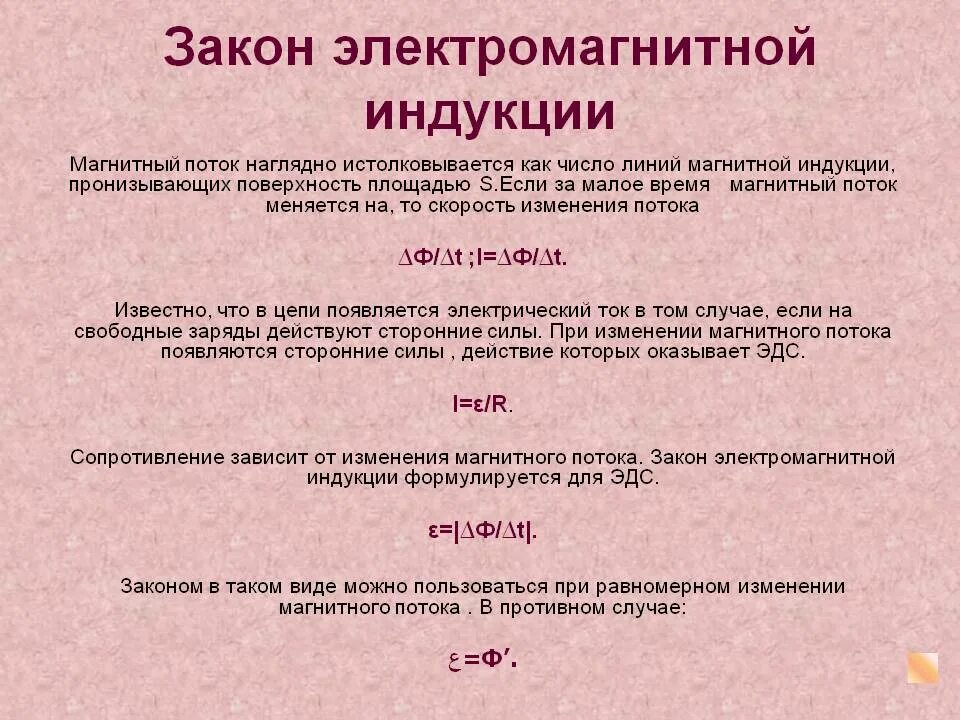 Закон электромагнитной индукции

Магнитный поток наглядно истолковывается как число линий магнитной индукции, пронизывающих поверхность площадью S.Если за малое время магнитный поток меняется на, то скорость изменения потока

$\Delta Ф/\Delta t$ ;$I=\Delta Ф/\Delta t$.

Известно, что в цепи появляется электрический ток в том случае, если на свободные заряды действуют сторонние силы. При изменении магнитного потока появляются сторонние силы , действие которых оказывает ЭДС.

$I=\varepsilon/R$.

Сопротивление зависит от изменения магнитного потока. Закон электромагнитной индукции формулируется для ЭДС.

$\varepsilon=|\Delta Ф/\Delta t|$.

Законом в таком виде можно пользоваться при равномерном изменении магнитного потока . В противном случае:

$\varepsilon=Ф'$.